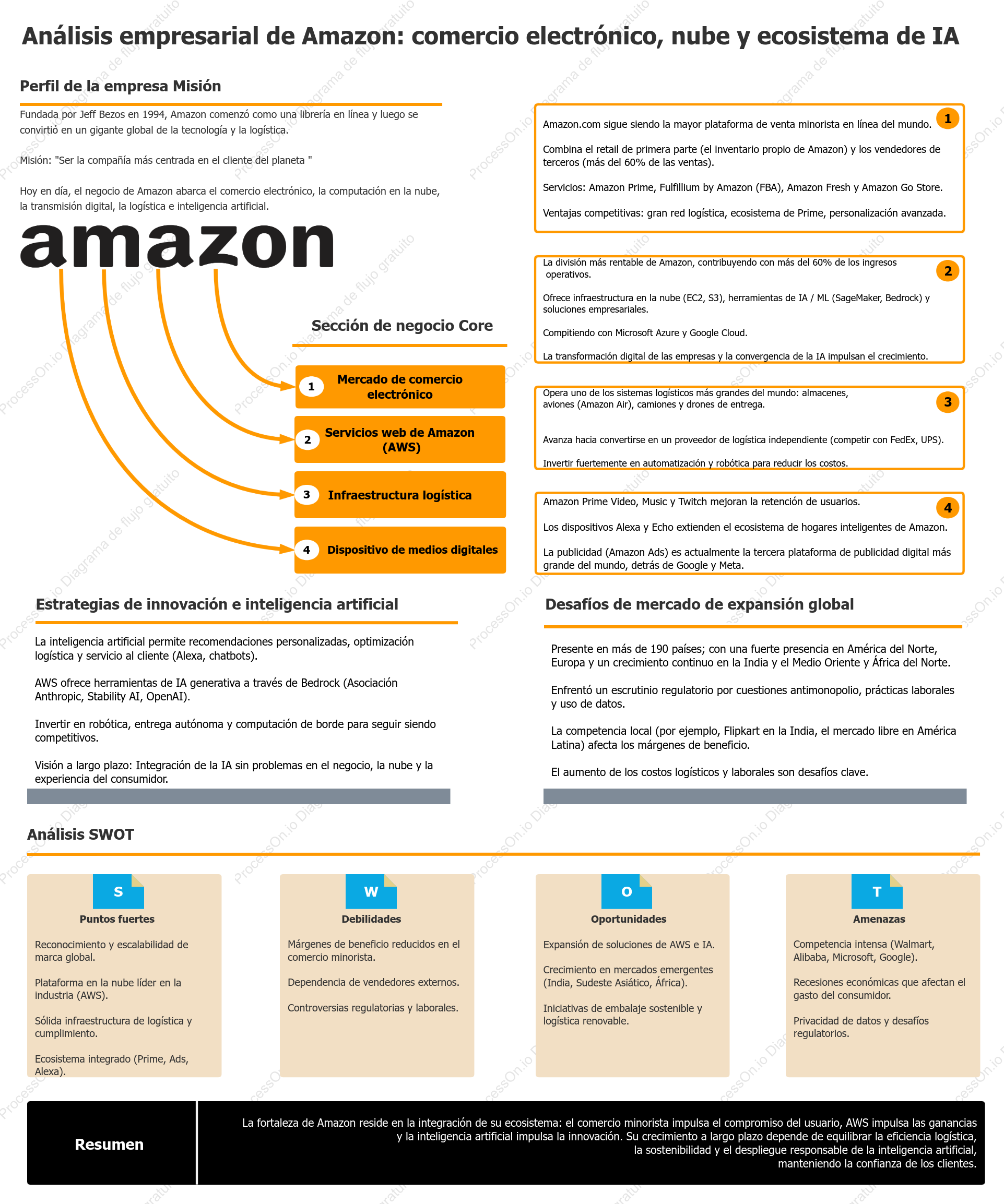 Análisis empresarial de Amazon: comercio electrónico, nube y ecosistema de IA

Perfil de la empresa Misión

Fundada por Jeff Bezos en 1994, Amazon comenzó como una librería en línea y luego se convirtió en un gigante global de la tecnología y la logística.

Misión: "Ser la compañía más centrada en el cliente del planeta "

Hoy en día, el negocio de Amazon abarca el comercio electrónico, la computación en la nube, la transmisión digital, la logística e inteligencia artificial.

amazon

Sección de negocio Core

1 Mercado de comercio electrónico

2 Servicios web de Amazon (AWS)

3 Infraestructura logística

4 Dispositivo de medios digitales

1

Amazon.com sigue siendo la mayor plataforma de venta minorista en línea del mundo.

Combina el retail de primera parte (el inventario propio de Amazon) y los vendedores de terceros (más del 60% de las ventas).

Servicios: Amazon Prime, Fulfillium by Amazon (FBA), Amazon Fresh y Amazon Go Store.

Ventajas competitivas: gran red logística, ecosistema de Prime, personalización avanzada.

2

La división más rentable de Amazon, contribuyendo con más del 60% de los ingresos operativos.

Ofrece infraestructura en la nube (EC2, S3), herramientas de IA / ML (SageMaker, Bedrock) y soluciones empresariales.

Compitiendo con Microsoft Azure y Google Cloud.

La transformación digital de las empresas y la convergencia de la IA impulsan el crecimiento.

3

Opera uno de los sistemas logísticos más grandes del mundo: almacenes, aviones (Amazon Air), camiones y drones de entrega.

Avanza hacia convertirse en un proveedor de logística independiente (competir con FedEx, UPS).

Invertir fuertemente en automatización y robótica para reducir los costos.

4

Amazon Prime Video, Music y Twitch mejoran la retención de usuarios.

Los dispositivos Alexa y Echo extienden el ecosistema de hogares inteligentes de Amazon.

La publicidad (Amazon Ads) es actualmente la tercera plataforma de publicidad digital más grande del mundo, detrás de Google y Meta.

Estrategias de innovación e inteligencia artificial

La inteligencia artificial permite recomendaciones personalizadas, optimización logística y servicio al cliente (Alexa, chatbots).

AWS ofrece herramientas de IA generativa a través de Bedrock (Asociación Anthropic, Stability AI, OpenAI).

Invertir en robótica, entrega autónoma y computación de borde para seguir siendo competitivos.

Visión a largo plazo: Integración de la IA sin problemas en el negocio, la nube y la experiencia del consumidor.

Desafíos de mercado de expansión global

Presente en más de 190 países; con una fuerte presencia en América del Norte, Europa y un crecimiento continuo en la India y el Medio Oriente y África del Norte.

Enfrentó un escrutinio regulatorio por cuestiones antimonopolio, prácticas laborales y uso de datos.

La competencia local (por ejemplo, Flipkart en la India, el mercado libre en América Latina) afecta los márgenes de beneficio.

El aumento de los costos logísticos y laborales son desafíos clave.

Análisis SWOT

S
Puntos fuertes

Reconocimiento y escalabilidad de marca global.

Plataforma en la nube líder en la industria (AWS).

Sólida infraestructura de logística y cumplimiento.

Ecosistema integrado (Prime, Ads, Alexa).

W
Debilidades

Márgenes de beneficio reducidos en el comercio minorista.

Dependencia de vendedores externos.

Controversias regulatorias y laborales.

O
Oportunidades

Expansión de soluciones de AWS e IA.

Crecimiento en mercados emergentes (India, Sudeste Asiático, África).

Iniciativas de embalaje sostenible y logística renovable.

T
Amenazas

Competencia intensa (Walmart, Alibaba, Microsoft, Google).

Recesiones económicas que afectan el gasto del consumidor.

Privacidad de datos y desafíos regulatorios.

Resumen

La fortaleza de Amazon reside en la integración de su ecosistema: el comercio minorista impulsa el compromiso del usuario, AWS impulsa las ganancias y la inteligencia artificial impulsa la innovación. Su crecimiento a largo plazo depende de equilibrar la eficiencia logística, la sostenibilidad y el despliegue responsable de la inteligencia artificial, manteniendo la confianza de los clientes.

ProcessOn.io Diagrama de flujo gratuito